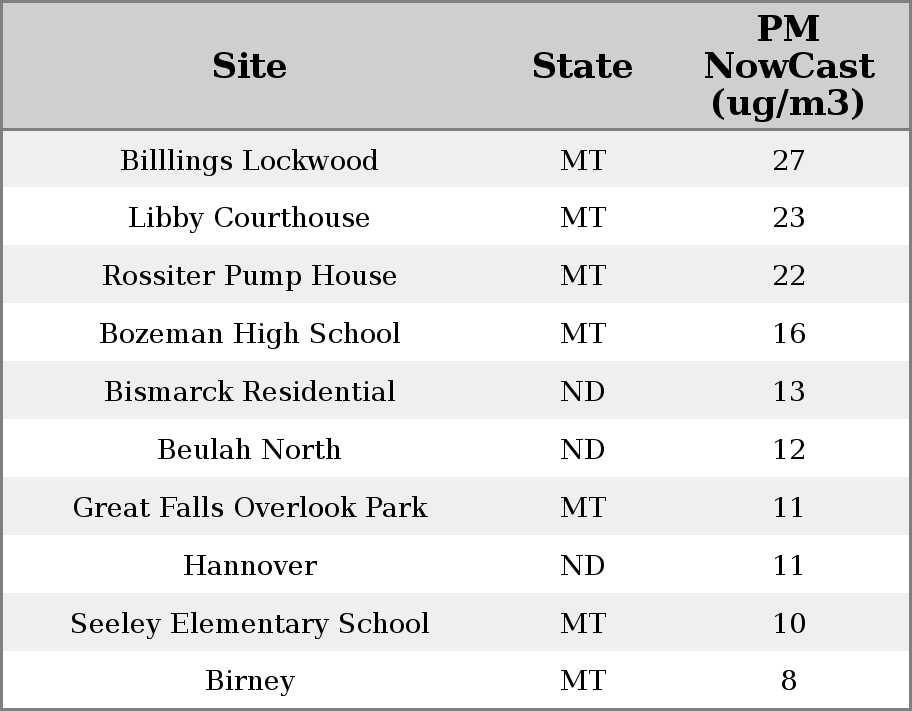 | Site | State | PM NowCast (ug/m3) |
|---|---|---|
| Billlings Lockwood | MT | 27 |
| Libby Courthouse | MT | 23 |
| Rossiter Pump House | MT | 22 |
| Bozeman High School | MT | 16 |
| Bismarck Residential | ND | 13 |
| Beulah North | ND | 12 |
| Great Falls Overlook Park | MT | 11 |
| Hannover | ND | 11 |
| Seeley Elementary School | MT | 10 |
| Birney | MT | 8 |